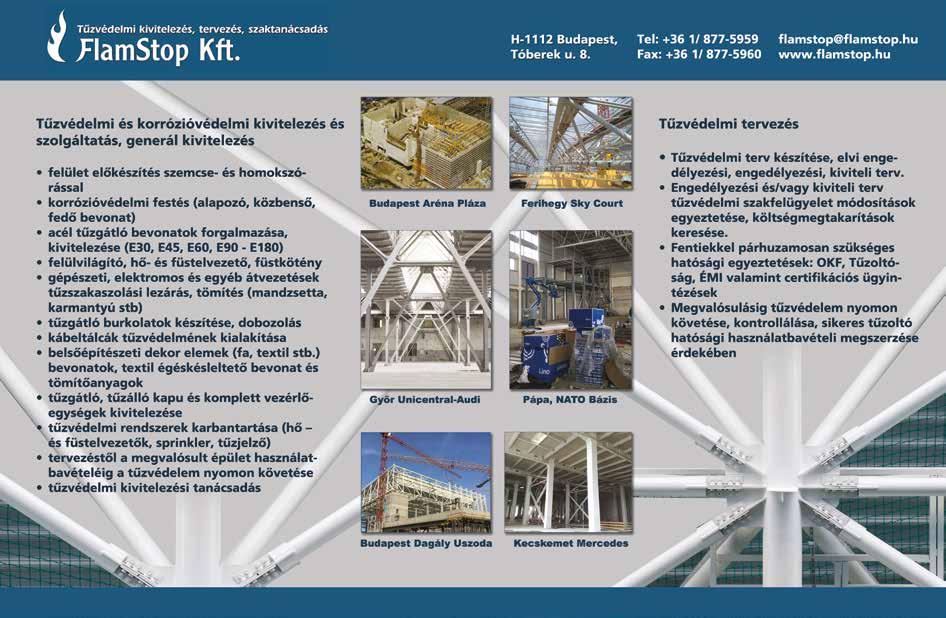 Tűzvédelmi kivitelezés, tervezés, szaktanácsadás
FlamStop Kft.

H-1112 Budapest, Tóberek u. 8.

Tel: +36 1/ 877-5959
Fax: +36 1/ 877-5960

flamstop@flamstop.hu
www.flamstop.hu

Tűzvédelmi és korrózióvédelmi kivitelezés és szolgáltatás, generál kivitelezés

• felület előkészítés szemcse- és homokszórással
• korrózióvédelmi festés (alapozó, közbenső, fedő bevonat)
• acél tűzgátló bevonatok forgalmazása, kivitelezése (E30, E45, E60, E90 - E180)
• felülvilágító, hő- és füstelvezető, füstkötény
• gépészeti, elektromos és egyéb átvezetések tűzszakaszolási lezárás, tömítés (mandzsetta, karmantyú stb)
• tűzgátló burkolatok készítése, dobozolás
• kábeltálcák tűzvédelmének kialakítása
• belsőépítészeti dekor elemek (fa, textil stb.) bevonatok, textil égéskésleltető bevonat és tömítőanyagok
• tűzgátló, tűzálló kapu és komplett vezérlőegységek kivitelezése
• tűzvédelmi rendszerek karbantartása (hő – és füstelvezetők, sprinkler, tűzjelző)
• tervezéstől a megvalósult épület használatbavételéig a tűzvédelem nyomon követése
• tűzvédelmi kivitelezési tanácsadás

Budapest Aréna Pláza

Ferihegy Sky Court

Győr Unicentral-Audi

Pápa, NATO Bázis

Budapest Dagály Uszoda

Kecskemet Mercedes

Tűzvédelmi tervezés

• Tűzvédelmi terv készítése, elvi engedélyezési, engedélyezési, kiviteli terv.
• Engedélyezési és/vagy kiviteli terv tűzvédelmi szakfelügyelet módosítások egyeztetése, költségmegtakarítások keresése.
• Fentiekkel párhuzamosan szükséges hatósági egyeztetések: OKF, Tűzoltóság, ÉMI valamint certifikációs ügyintézések
• Megvalósulásig tűzvédelem nyomon követése, kontrollálása, sikeres tűzoltó hatósági használatbavételi megszerzése érdekében